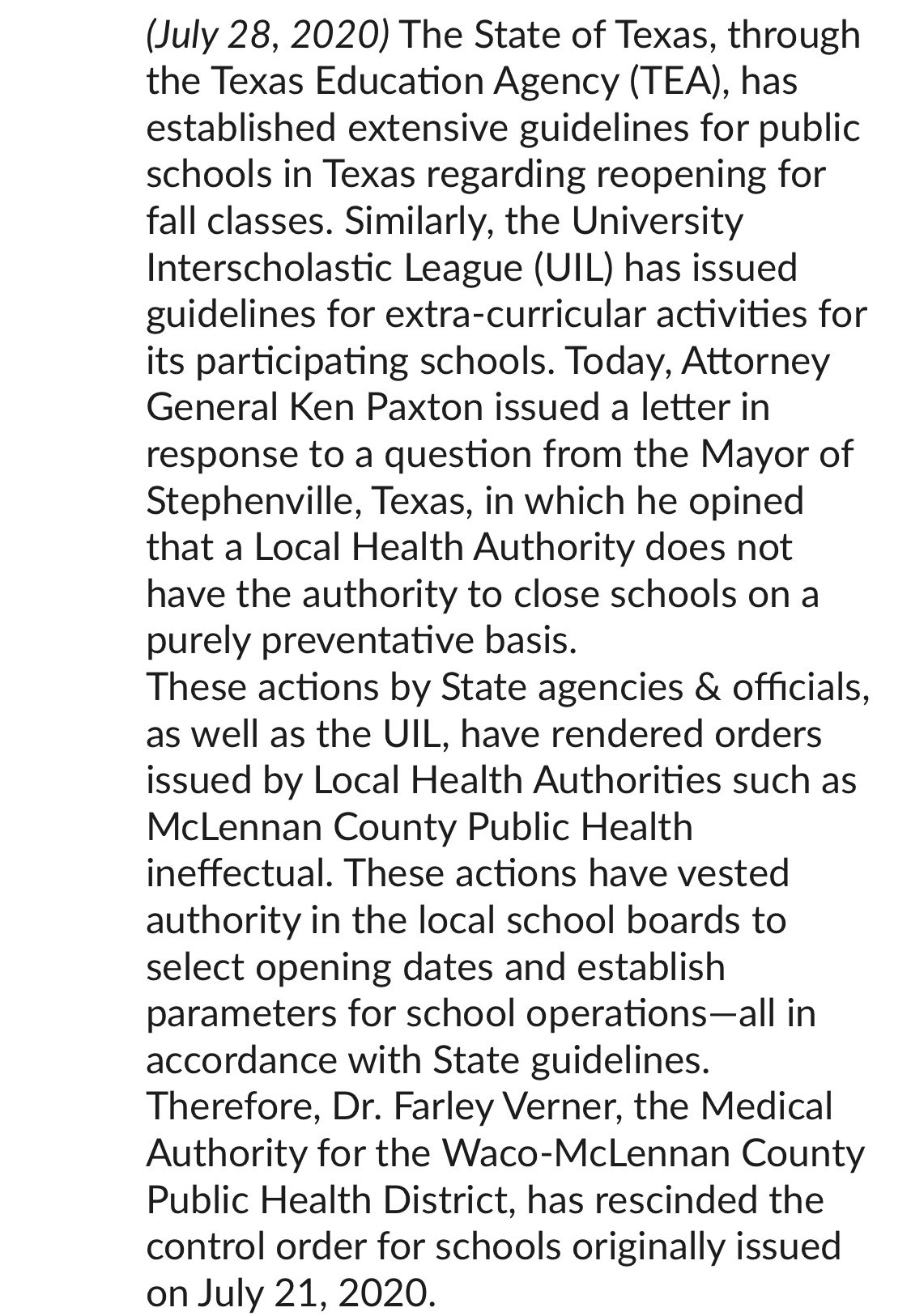 (July 28, 2020) The State of Texas, through the Texas Education Agency (TEA), has established extensive guidelines for public schools in Texas regarding reopening for fall classes. Similarly, the University Interscholastic League (UIL) has issued guidelines for extra-curricular activities for its participating schools. Today, Attorney General Ken Paxton issued a letter in response to a question from the Mayor of Stephenville, Texas, in which he opined that a Local Health Authority does not have the authority to close schools on a purely preventative basis.
These actions by State agencies & officials, as well as the UIL, have rendered orders issued by Local Health Authorities such as McLennan County Public Health ineffectual. These actions have vested authority in the local school boards to select opening dates and establish parameters for school operations—all in accordance with State guidelines.
Therefore, Dr. Farley Verner, the Medical Authority for the Waco-McLennan County Public Health District, has rescinded the control order for schools originally issued on July 21, 2020.